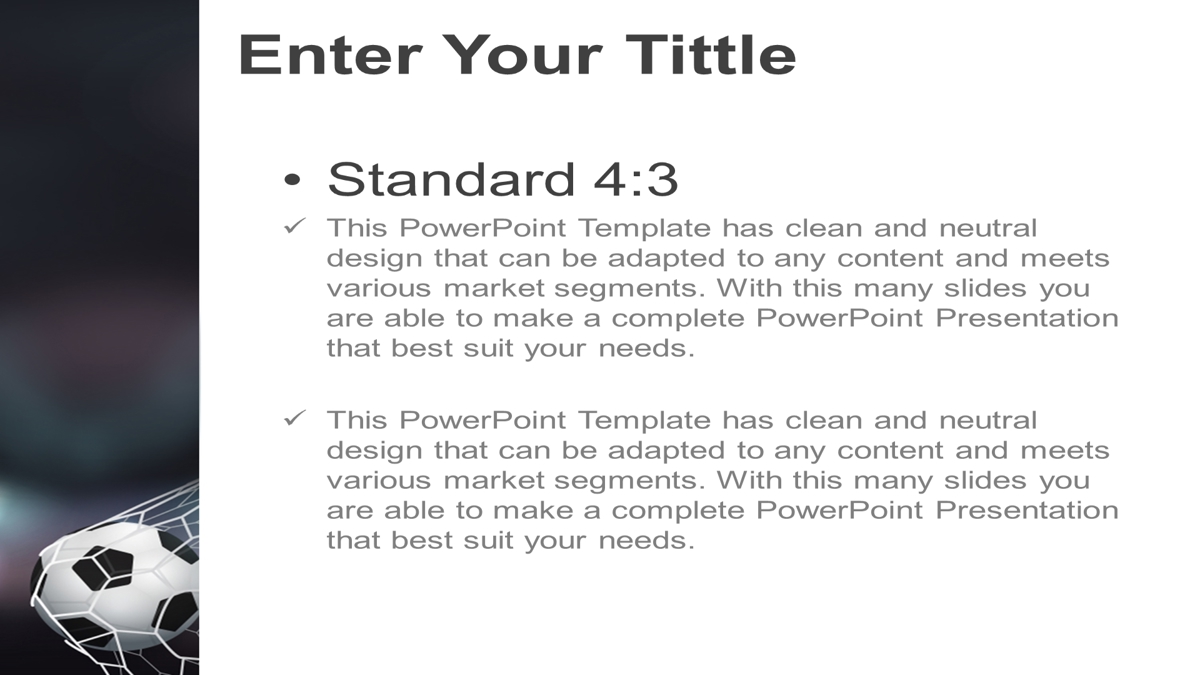 Enter Your Tittle

• Standard 4:3

✓ This PowerPoint Template has clean and neutral design that can be adapted to any content and meets various market segments. With this many slides you are able to make a complete PowerPoint Presentation that best suit your needs.

✓ This PowerPoint Template has clean and neutral design that can be adapted to any content and meets various market segments. With this many slides you are able to make a complete PowerPoint Presentation that best suit your needs.